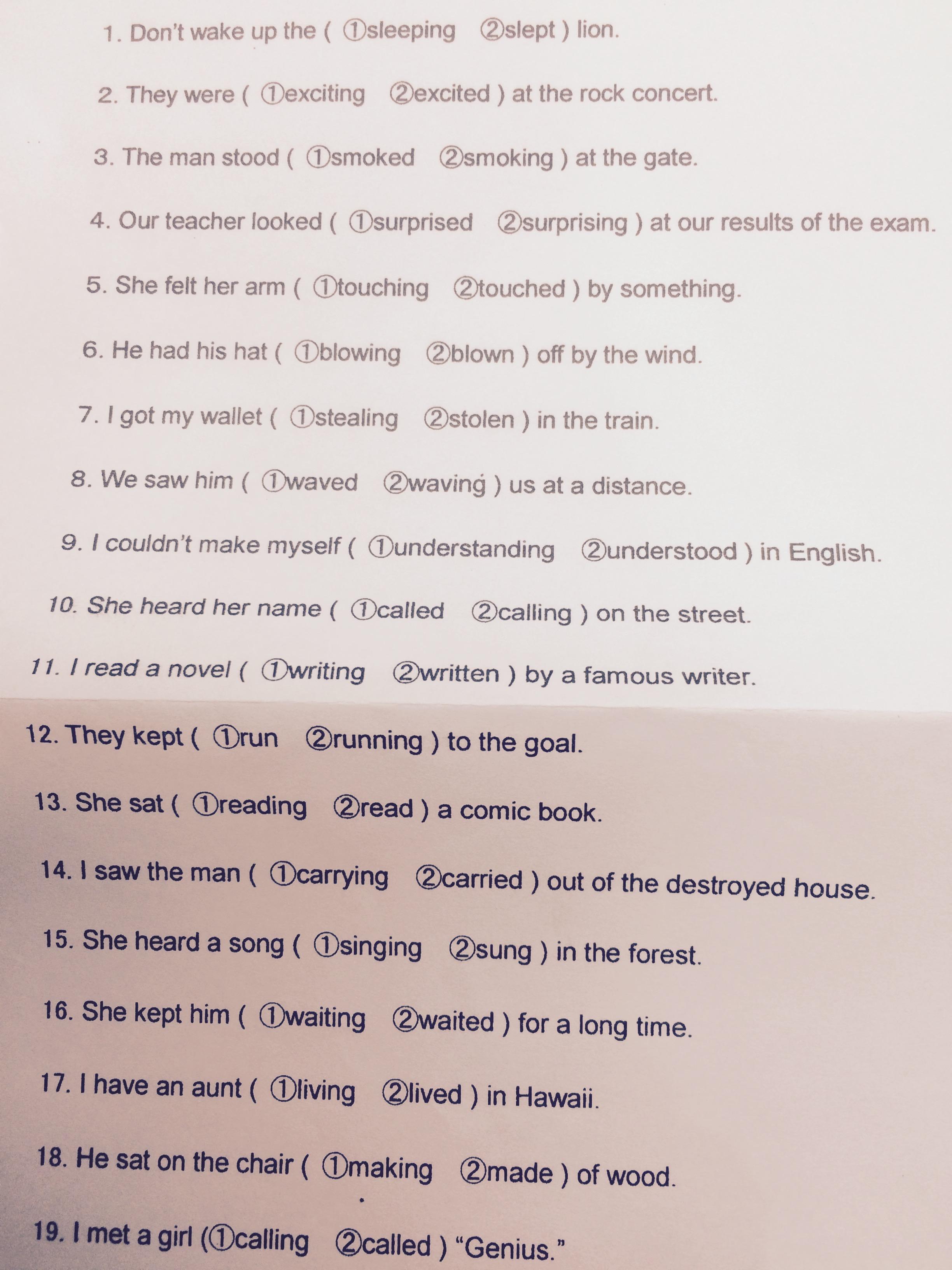 1. Don't wake up the ( ①sleeping ②slept ) lion.

2. They were ( ①exciting ②excited ) at the rock concert.

3. The man stood ( ①smoked ②smoking ) at the gate.

4. Our teacher looked ( ①surprised ②surprising ) at our results of the exam.

5. She felt her arm ( ①touching ②touched ) by something.

6. He had his hat ( ①blowing ②blown ) off by the wind.

7. I got my wallet ( ①stealing ②stolen ) in the train.

8. We saw him ( ①waved ②waving ) us at a distance.

9. I couldn't make myself ( ①understanding ②understood ) in English.

10. She heard her name ( ①called ②calling ) on the street.

11. I read a novel ( ①writing ②written ) by a famous writer.

12. They kept ( ①run ②running ) to the goal.

13. She sat ( ①reading ②read ) a comic book.

14. I saw the man ( ①carrying ②carried ) out of the destroyed house.

15. She heard a song ( ①singing ②sung ) in the forest.

16. She kept him ( ①waiting ②waited ) for a long time.

17. I have an aunt ( ①living ②lived ) in Hawaii.

18. He sat on the chair ( ①making ②made ) of wood.

19. I met a girl (①calling ②called ) "Genius."